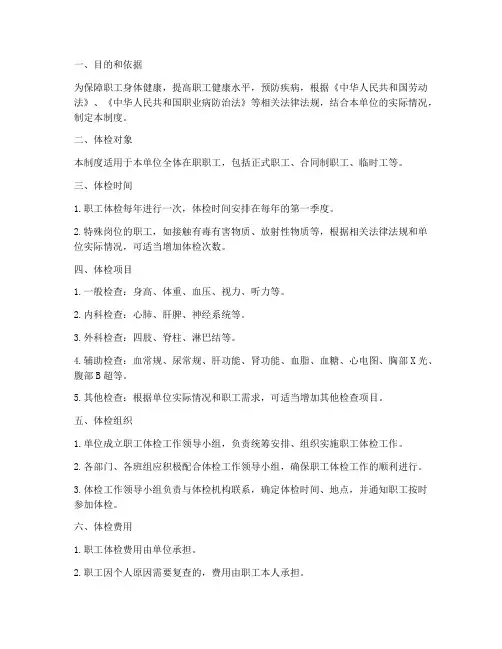 一、目的和依据

为保障职工身体健康，提高职工健康水平，预防疾病，根据《中华人民共和国劳动法》、《中华人民共和国职业病防治法》等相关法律法规，结合本单位的实际情况，制定本制度。

二、体检对象

本制度适用于本单位全体在职职工，包括正式职工、合同制职工、临时工等。

三、体检时间

1. 职工体检每年进行一次，体检时间安排在每年的第一季度。

2. 特殊岗位的职工，如接触有毒有害物质、放射性物质等，根据相关法律法规和单位实际情况，可适当增加体检次数。

四、体检项目

1. 一般检查：身高、体重、血压、视力、听力等。

2. 内科检查：心肺、肝脾、神经系统等。

3. 外科检查：四肢、脊柱、淋巴结等。

4. 辅助检查：血常规、尿常规、肝功能、肾功能、血脂、血糖、心电图、胸部X光、腹部B超等。

5. 其他检查：根据单位实际情况和职工需求，可适当增加其他检查项目。

五、体检组织

1. 单位成立职工体检工作领导小组，负责统筹安排、组织实施职工体检工作。

2. 各部门、各班组应积极配合体检工作领导小组，确保职工体检工作的顺利进行。

3. 体检工作领导小组负责与体检机构联系，确定体检时间、地点，并通知职工按时参加体检。

六、体检费用

1. 职工体检费用由单位承担。

2. 职工因个人原因需要复查的，费用由职工本人承担。